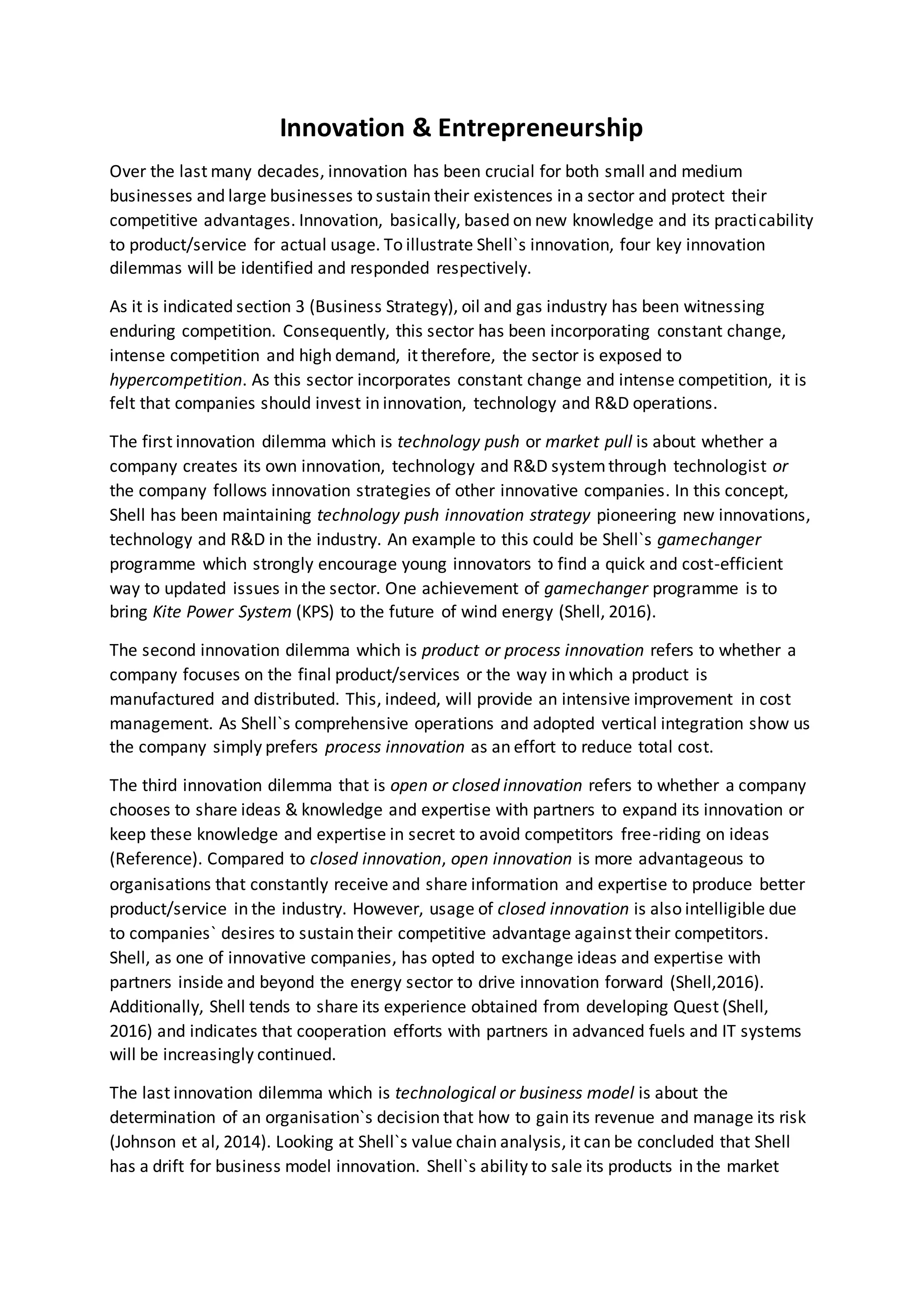 Innovation & Entrepreneurship

Over the last many decades, innovation has been crucial for both small and medium businesses and large businesses to sustain their existences in a sector and protect their competitive advantages. Innovation, basically, based on new knowledge and its practicability to product/service for actual usage. To illustrate Shell`s innovation, four key innovation dilemmas will be identified and responded respectively.

As it is indicated section 3 (Business Strategy), oil and gas industry has been witnessing enduring competition. Consequently, this sector has been incorporating constant change, intense competition and high demand, it therefore, the sector is exposed to hypercompetition. As this sector incorporates constant change and intense competition, it is felt that companies should invest in innovation, technology and R&D operations.

The first innovation dilemma which is technology push or market pull is about whether a company creates its own innovation, technology and R&D system through technologist or the company follows innovation strategies of other innovative companies. In this concept, Shell has been maintaining technology push innovation strategy pioneering new innovations, technology and R&D in the industry. An example to this could be Shell`s gamechanger programme which strongly encourage young innovators to find a quick and cost-efficient way to updated issues in the sector. One achievement of gamechanger programme is to bring Kite Power System (KPS) to the future of wind energy (Shell, 2016).

The second innovation dilemma which is product or process innovation refers to whether a company focuses on the final product/services or the way in which a product is manufactured and distributed. This, indeed, will provide an intensive improvement in cost management. As Shell`s comprehensive operations and adopted vertical integration show us the company simply prefers process innovation as an effort to reduce total cost.

The third innovation dilemma that is open or closed innovation refers to whether a company chooses to share ideas & knowledge and expertise with partners to expand its innovation or keep these knowledge and expertise in secret to avoid competitors free-riding on ideas (Reference). Compared to closed innovation, open innovation is more advantageous to organisations that constantly receive and share information and expertise to produce better product/service in the industry. However, usage of closed innovation is also intelligible due to companies` desires to sustain their competitive advantage against their competitors. Shell, as one of innovative companies, has opted to exchange ideas and expertise with partners inside and beyond the energy sector to drive innovation forward (Shell,2016). Additionally, Shell tends to share its experience obtained from developing Quest (Shell, 2016) and indicates that cooperation efforts with partners in advanced fuels and IT systems will be increasingly continued.

The last innovation dilemma which is technological or business model is about the determination of an organisation`s decision that how to gain its revenue and manage its risk (Johnson et al, 2014). Looking at Shell`s value chain analysis, it can be concluded that Shell has a drift for business model innovation. Shell`s ability to sale its products in the market